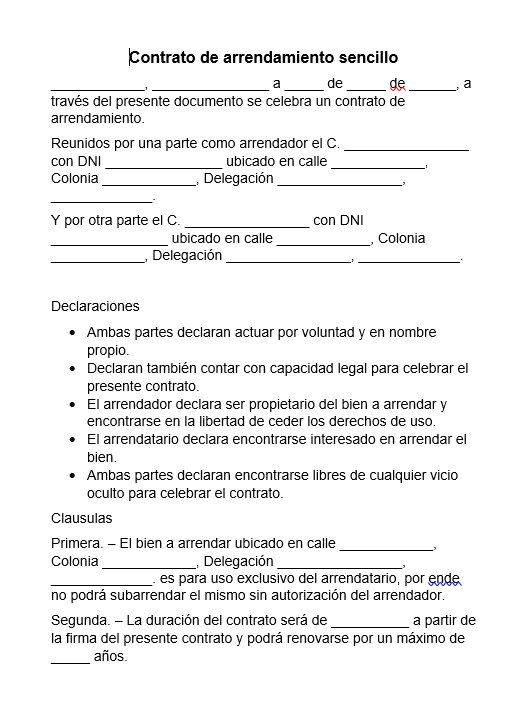 Contrato de arrendamiento sencillo

____________, _______________ a _____ de _____ de ______, a través del presente documento se celebra un contrato de arrendamiento.

Reunidos por una parte como arrendador el C. ________________ con DNI _______________ ubicado en calle ____________, Colonia ____________, Delegación ________________, _____________.

Y por otra parte el C. ________________ con DNI _______________ ubicado en calle ____________, Colonia ____________, Delegación ________________, _____________.

Declaraciones

- Ambas partes declaran actuar por voluntad y en nombre propio.
- Declaran también contar con capacidad legal para celebrar el presente contrato.
- El arrendador declara ser propietario del bien a arrendar y encontrarse en la libertad de ceder los derechos de uso.
- El arrendatario declara encontrarse interesado en arrendar el bien.
- Ambas partes declaran encontrarse libres de cualquier vicio oculto para celebrar el contrato.

Clausulas

Primera. – El bien a arrendar ubicado en calle ____________, Colonia ____________, Delegación ________________, _____________. es para uso exclusivo del arrendatario, por ende no podrá subarrendar el mismo sin autorización del arrendador.

Segunda. – La duración del contrato será de __________ a partir de la firma del presente contrato y podrá renovarse por un máximo de _____ años.